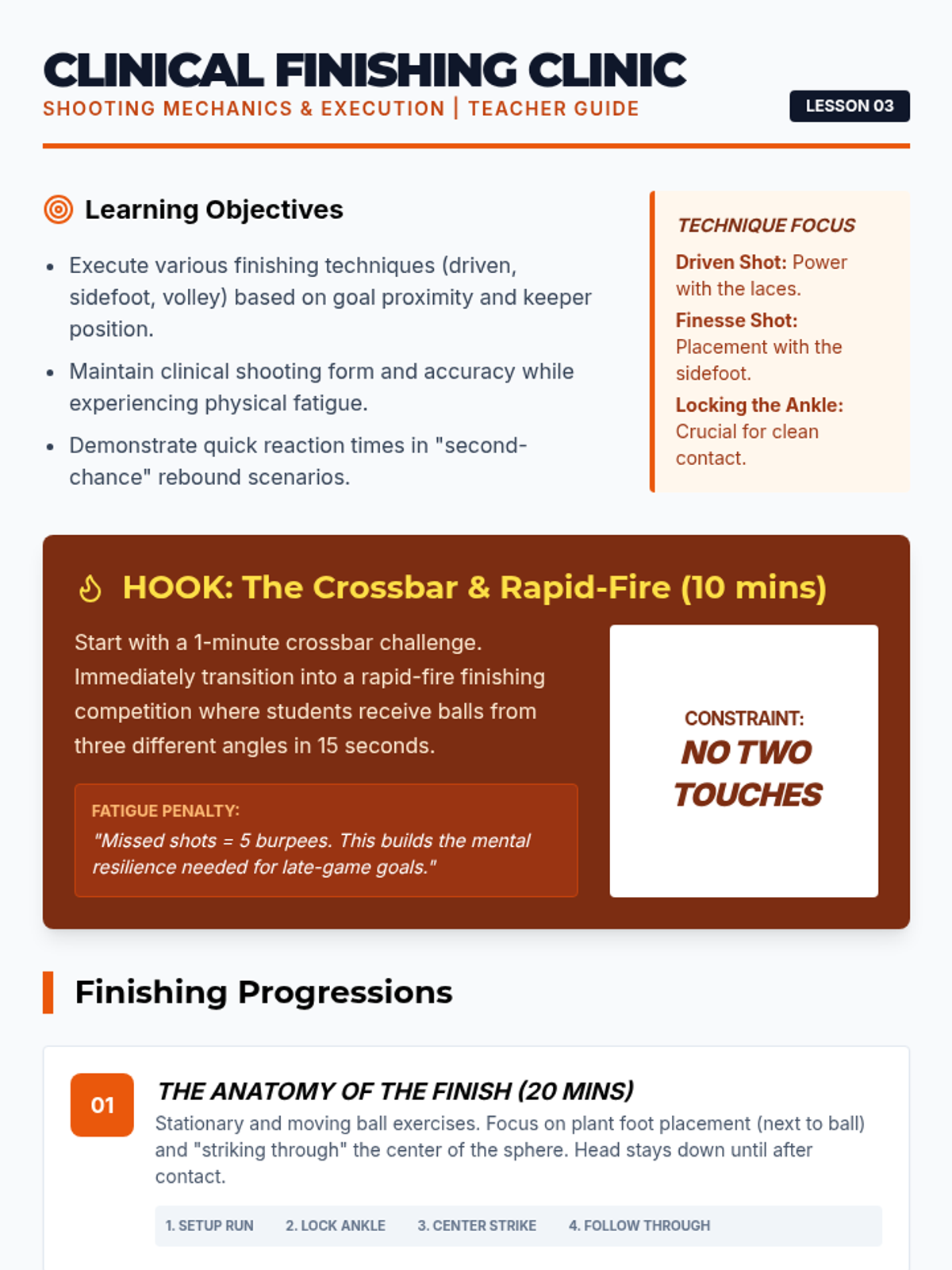 CLINICAL FINISHING CLINIC
SHOOTING MECHANICS & EXECUTION | TEACHER GUIDE

LESSON 03

Learning Objectives

• Execute various finishing techniques (driven, sidefoot, volley) based on goal proximity and keeper position.
• Maintain clinical shooting form and accuracy while experiencing physical fatigue.
• Demonstrate quick reaction times in "second-chance" rebound scenarios.

TECHNIQUE FOCUS

Driven Shot: Power with the laces.

Finesse Shot: Placement with the sidefoot.

Locking the Ankle: Crucial for clean contact.

HOOK: The Crossbar & Rapid-Fire (10 mins)

Start with a 1-minute crossbar challenge. Immediately transition into a rapid-fire finishing competition where students receive balls from three different angles in 15 seconds.

FATIGUE PENALTY:
"Missed shots = 5 burpees. This builds the mental resilience needed for late-game goals."

CONSTRAINT:
NO TWO TOUCHES

Finishing Progressions

01

THE ANATOMY OF THE FINISH (20 MINS)
Stationary and moving ball exercises. Focus on plant foot placement (next to ball) and "striking through" the center of the sphere. Head stays down until after contact.

1. SETUP RUN 2. LOCK ANKLE 3. CENTER STRIKE 4. FOLLOW THROUGH